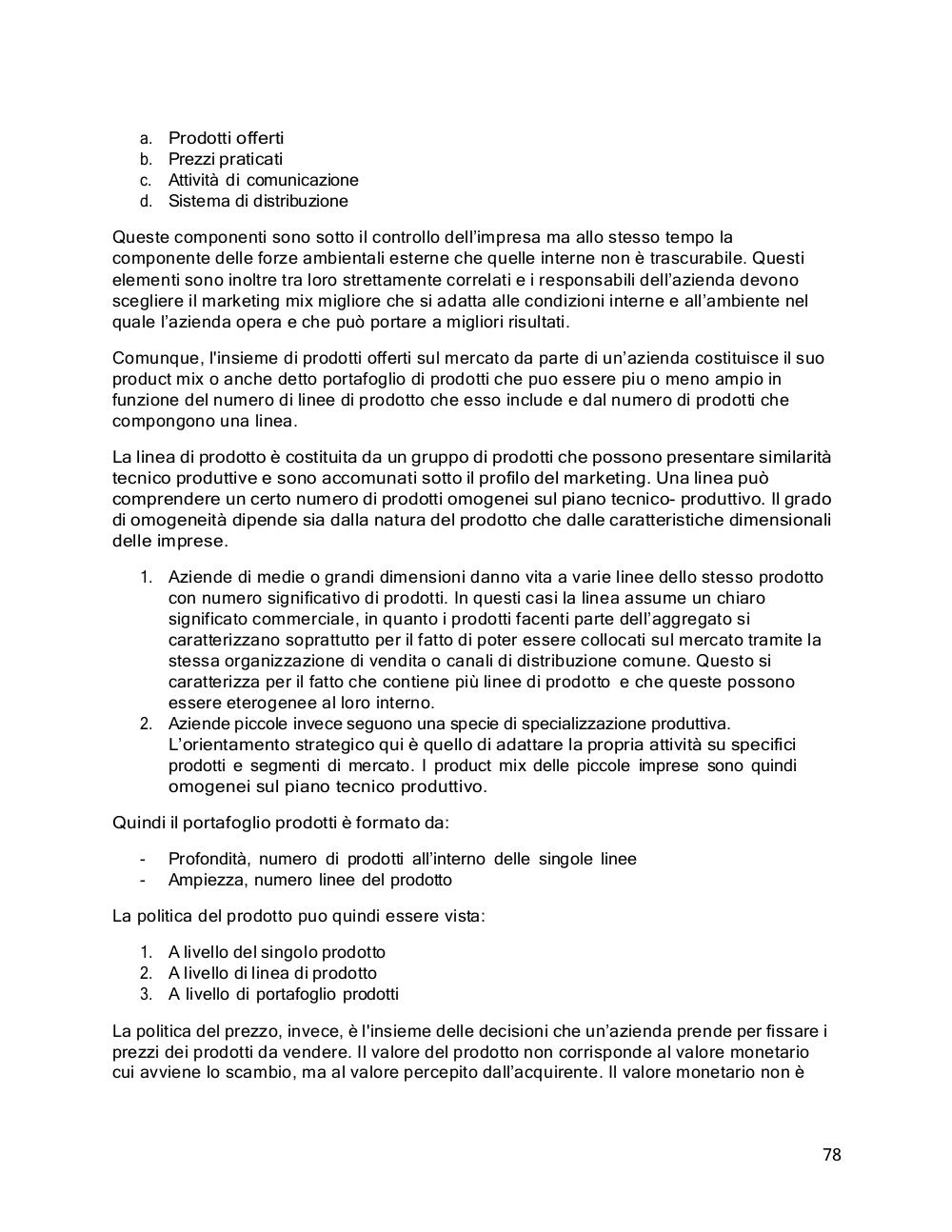 a. Prodotti offerti
b. Prezzi praticati
c. Attività di comunicazione
d. Sistema di distribuzione

Queste componenti sono sotto il controllo dell'impresa ma allo stesso tempo la componente delle forze ambientali esterne che quelle interne non è trascurabile. Questi elementi sono inoltre tra loro strettamente correlati e i responsabili dell'azienda devono scegliere il marketing mix migliore che si adatta alle condizioni interne e all'ambiente nel quale l'azienda opera e che può portare a migliori risultati.

Comunque, l'insieme di prodotti offerti sul mercato da parte di un'azienda costituisce il suo product mix o anche detto portafoglio di prodotti che puo essere piu o meno ampio in funzione del numero di linee di prodotto che esso include e dal numero di prodotti che compongono una linea.

La linea di prodotto è costituita da un gruppo di prodotti che possono presentare similarità tecnico produttive e sono accomunati sotto il profilo del marketing. Una linea può comprendere un certo numero di prodotti omogenei sul piano tecnico- produttivo. Il grado di omogeneità dipende sia dalla natura del prodotto che dalle caratteristiche dimensionali delle imprese.

1. Aziende di medie o grandi dimensioni danno vita a varie linee dello stesso prodotto con numero significativo di prodotti. In questi casi la linea assume un chiaro significato commerciale, in quanto i prodotti facenti parte dell'aggregato si caratterizzano soprattutto per il fatto di poter essere collocati sul mercato tramite la stessa organizzazione di vendita o canali di distribuzione comune. Questo si caratterizza per il fatto che contiene più linee di prodotto e che queste possono essere eterogenee al loro interno.
2. Aziende piccole invece seguono una specie di specializzazione produttiva. L'orientamento strategico qui è quello di adattare la propria attività su specifici prodotti e segmenti di mercato. I product mix delle piccole imprese sono quindi omogenei sul piano tecnico produttivo.

Quindi il portafoglio prodotti è formato da:

- Profondità, numero di prodotti all'interno delle singole linee
- Ampiezza, numero linee del prodotto

La politica del prodotto puo quindi essere vista:

1. A livello del singolo prodotto
2. A livello di linea di prodotto
3. A livello di portafoglio prodotti

La politica del prezzo, invece, è l'insieme delle decisioni che un'azienda prende per fissare i prezzi dei prodotti da vendere. Il valore del prodotto non corrisponde al valore monetario cui avviene lo scambio, ma al valore percepito dall'acquirente. Il valore monetario non è

78